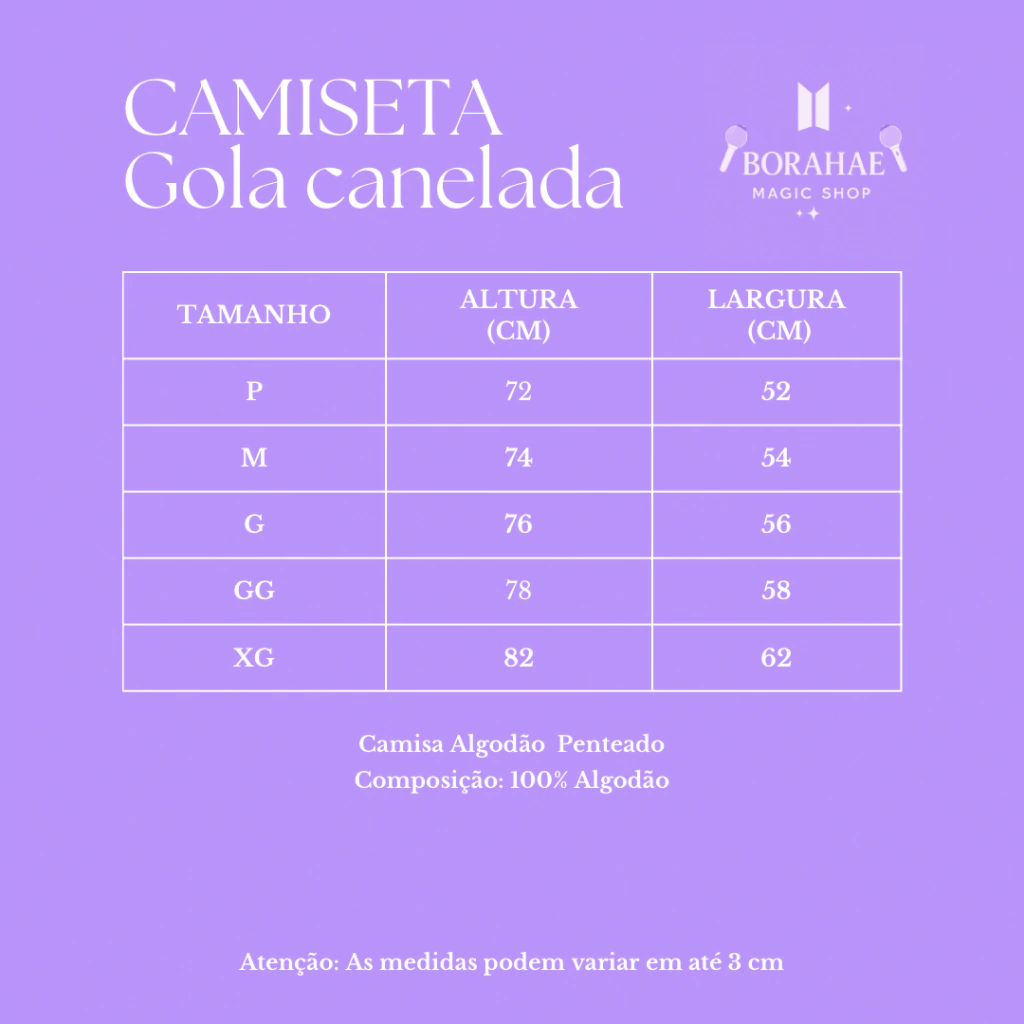 CAMISETA
Gola canelada

BORAHAE
MAGIC SHOP

| TAMANHO | ALTURA (CM) | LARGURA (CM) |
|---|---|---|
| P | 72 | 52 |
| M | 74 | 54 |
| G | 76 | 56 |
| GG | 78 | 58 |
| XG | 82 | 62 |

Camisa Algodão Penteado
Composição: 100% Algodão

Atenção: As medidas podem variar em até 3 cm